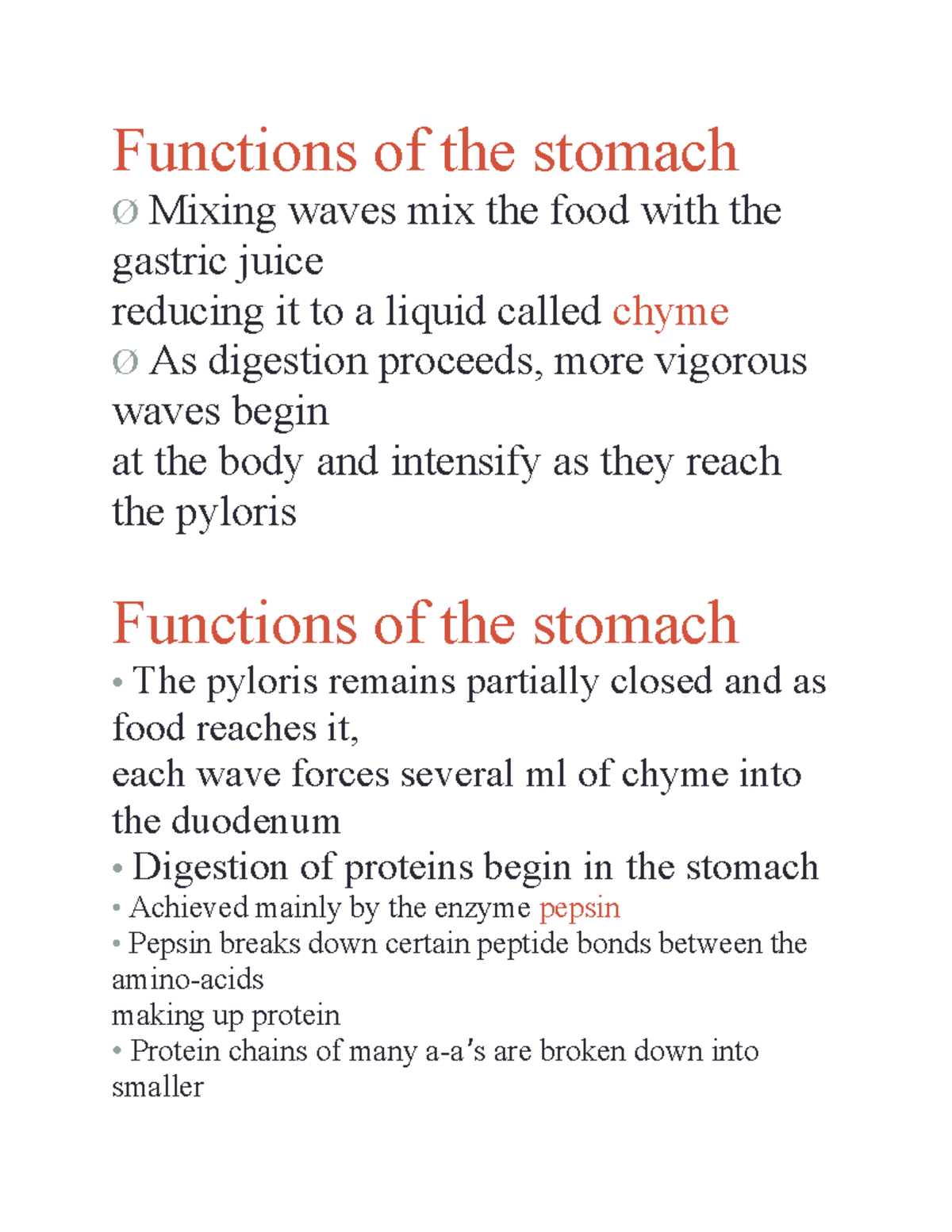 Functions of the stomach

Ø Mixing waves mix the food with the gastric juice
reducing it to a liquid called chyme
Ø As digestion proceeds, more vigorous waves begin
at the body and intensify as they reach the pyloris

Functions of the stomach

• The pyloris remains partially closed and as food reaches it,
each wave forces several ml of chyme into the duodenum
• Digestion of proteins begin in the stomach
• Achieved mainly by the enzyme pepsin
• Pepsin breaks down certain peptide bonds between the amino-acids
making up protein
• Protein chains of many a-a's are broken down into smaller